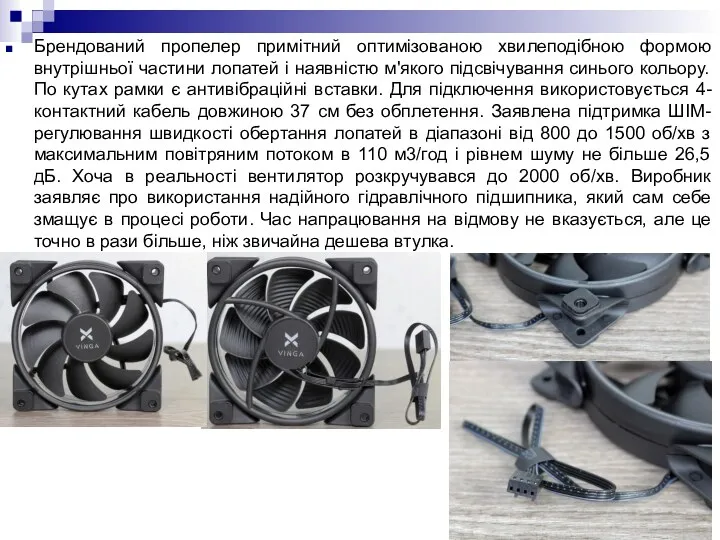 Брендований пропелер примітний оптимізованою хвилеподібною формою внутрішньої частини лопатей і наявністю м'якого підсвічування синього кольору. По кутах рамки є антивібраційні вставки. Для підключення використовується 4-контактний кабель довжиною 37 см без обплетення. Заявлена підтримка ШІМ-регулювання швидкості обертання лопатей в діапазоні від 800 до 1500 об/хв з максимальним повітряним потоком в 110 м3/год і рівнем шуму не більше 26,5 дБ. Хоча в реальності вентилятор розкручувався до 2000 об/хв. Виробник заявляє про використання надійного гідравлічного підшипника, який сам себе змащує в процесі роботи. Час напрацювання на відмову не вказується, але це точно в рази більше, ніж звичайна дешева втулка.

VINGA

VINGA